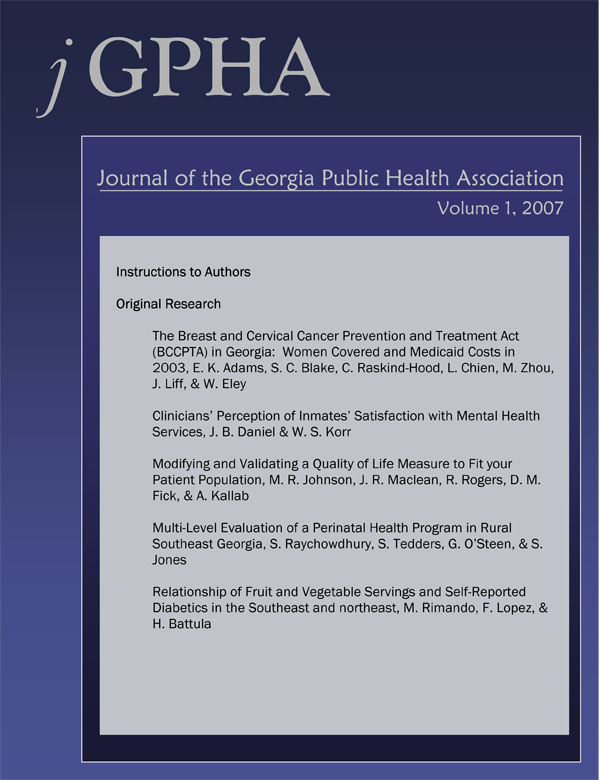 jGPHA

Journal of the Georgia Public Health Association

Volume 1, 2007

Instructions to Authors

Original Research

The Breast and Cervical Cancer Prevention and Treatment Act (BCCPTA) in Georgia: Women Covered and Medicaid Costs in 2003, E. K. Adams, S. C. Blake, C. Raskind-Hood, L. Chien, M. Zhou, J. Liff, & W. Eley

Clinicians' Perception of Inmates' Satisfaction with Mental Health Services, J. B. Daniel & W. S. Korr

Modifying and Validating a Quality of Life Measure to Fit your Patient Population, M. R. Johnson, J. R. Maclean, R. Rogers, D. M. Fick, & A. Kallab

Multi-Level Evaluation of a Perinatal Health Program in Rural Southeast Georgia, S. Raychowdhury, S. Tedders, G. O'Steen, & S. Jones

Relationship of Fruit and Vegetable Servings and Self-Reported Diabetics in the Southeast and northeast, M. Rimando, F. Lopez, & H. Battula